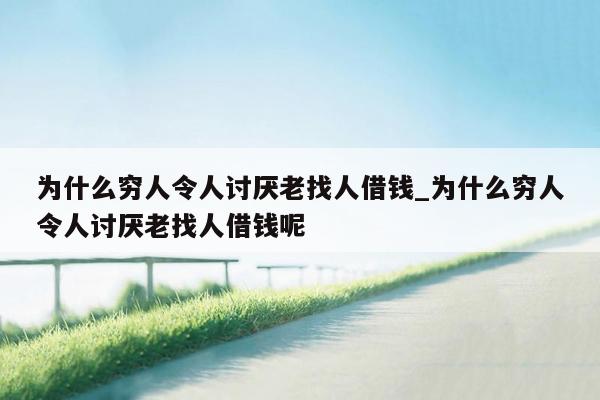 为什么穷人令人讨厌老找人借钱_为什么穷人令人讨厌老找人借钱呢